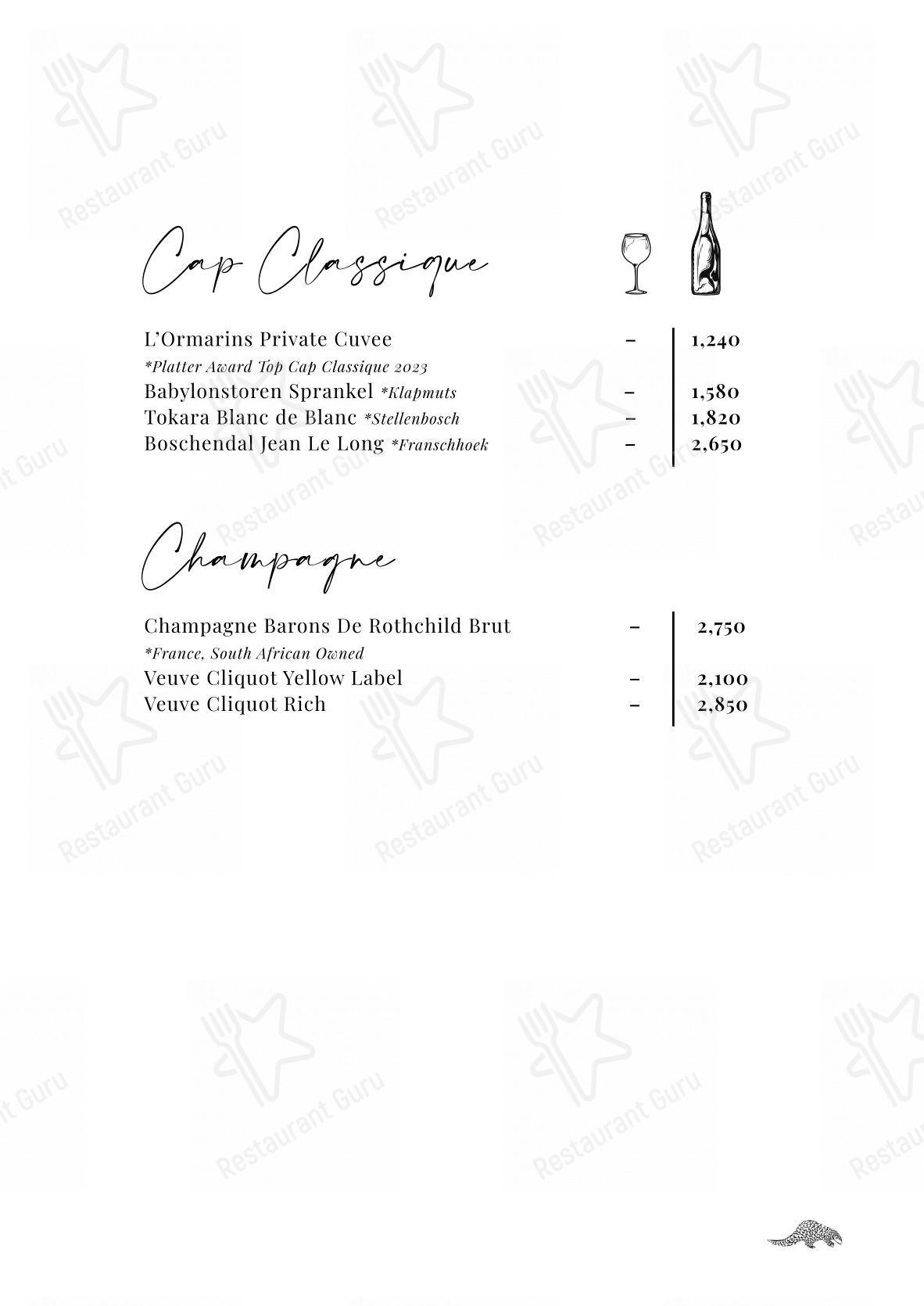 Cap Classique

L'Ormarins Private Cuvee – 1,240
*Platter Award Top Cap Classique 2023
Babylonstoren Sprankel *Klapmuts – 1,580
Tokara Blanc de Blanc *Stellenbosch – 1,820
Boschendal Jean Le Long *Franschhoek – 2,650

Champagne

Champagne Barons De Rothchild Brut – 2,750
*France, South African Owned
Veuve Cliquot Yellow Label – 2,100
Veuve Cliquot Rich – 2,850

Restaurant Guru